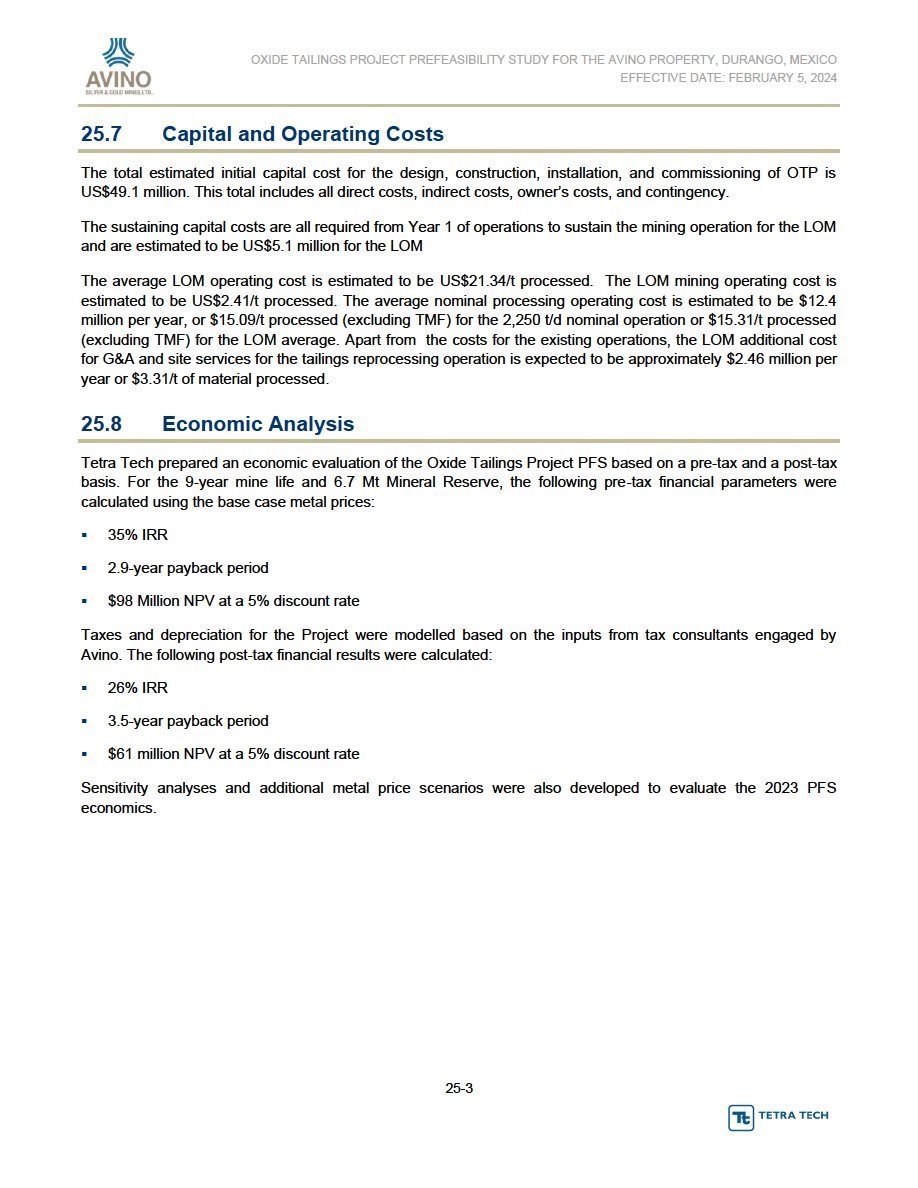 AVINO
SILVER & GOLD MINES LTD.

OXIDE TAILINGS PROJECT PREFEASIBILITY STUDY FOR THE AVINO PROPERTY, DURANGO, MEXICO
EFFECTIVE DATE: FEBRUARY 5, 2024

25.7 Capital and Operating Costs

The total estimated initial capital cost for the design, construction, installation, and commissioning of OTP is US$49.1 million. This total includes all direct costs, indirect costs, owner's costs, and contingency.

The sustaining capital costs are all required from Year 1 of operations to sustain the mining operation for the LOM and are estimated to be US$5.1 million for the LOM

The average LOM operating cost is estimated to be US$21.34/t processed. The LOM mining operating cost is estimated to be US$2.41/t processed. The average nominal processing operating cost is estimated to be $12.4 million per year, or $15.09/t processed (excluding TMF) for the 2,250 t/d nominal operation or $15.31/t processed (excluding TMF) for the LOM average. Apart from the costs for the existing operations, the LOM additional cost for G&A and site services for the tailings reprocessing operation is expected to be approximately $2.46 million per year or $3.31/t of material processed.

25.8 Economic Analysis

Tetra Tech prepared an economic evaluation of the Oxide Tailings Project PFS based on a pre-tax and a post-tax basis. For the 9-year mine life and 6.7 Mt Mineral Reserve, the following pre-tax financial parameters were calculated using the base case metal prices:

▪ 35% IRR

▪ 2.9-year payback period

▪ $98 Million NPV at a 5% discount rate

Taxes and depreciation for the Project were modelled based on the inputs from tax consultants engaged by Avino. The following post-tax financial results were calculated:

▪ 26% IRR

▪ 3.5-year payback period

▪ $61 million NPV at a 5% discount rate

Sensitivity analyses and additional metal price scenarios were also developed to evaluate the 2023 PFS economics.

25-3

TETRA TECH